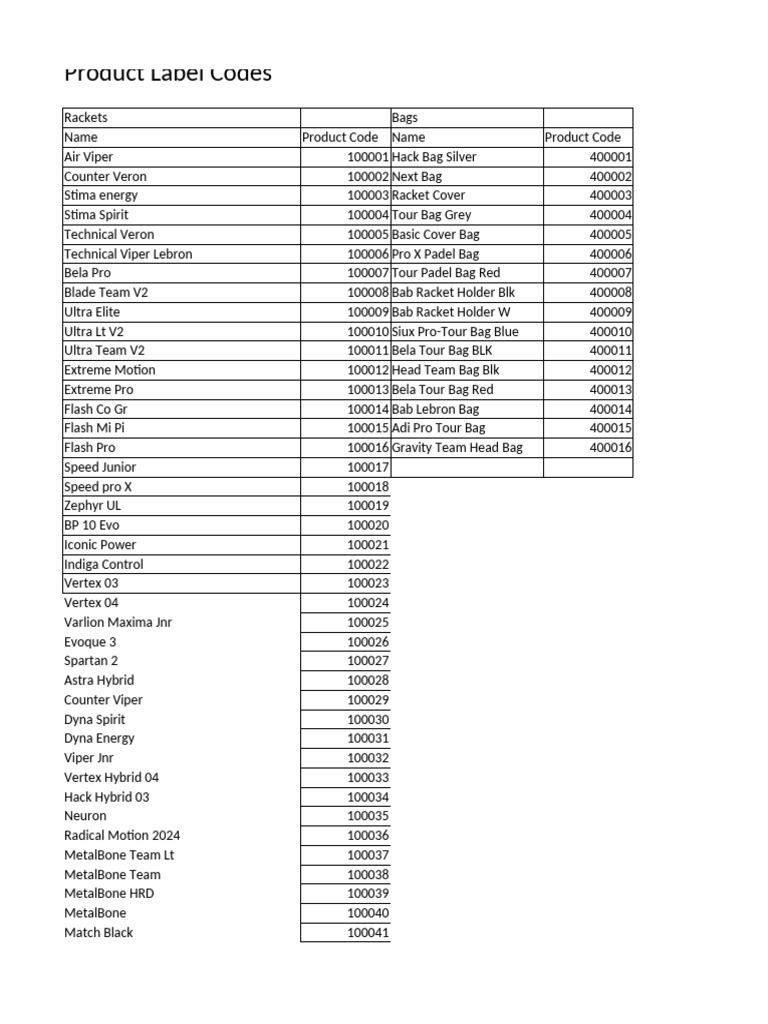 Product Label Codes

| Rackets | | Bags | |
|---|---|---|---|
| Name | Product Code | Name | Product Code |
| Air Viper | 100001 | Hack Bag Silver | 400001 |
| Counter Veron | 100002 | Next Bag | 400002 |
| Stima energy | 100003 | Racket Cover | 400003 |
| Stima Spirit | 100004 | Tour Bag Grey | 400004 |
| Technical Veron | 100005 | Basic Cover Bag | 400005 |
| Technical Viper Lebron | 100006 | Pro X Padel Bag | 400006 |
| Bela Pro | 100007 | Tour Padel Bag Red | 400007 |
| Blade Team V2 | 100008 | Bab Racket Holder Blk | 400008 |
| Ultra Elite | 100009 | Bab Racket Holder W | 400009 |
| Ultra Lt V2 | 100010 | Siux Pro-Tour Bag Blue | 400010 |
| Ultra Team V2 | 100011 | Bela Tour Bag BLK | 400011 |
| Extreme Motion | 100012 | Head Team Bag Blk | 400012 |
| Extreme Pro | 100013 | Bela Tour Bag Red | 400013 |
| Flash Co Gr | 100014 | Bab Lebron Bag | 400014 |
| Flash Mi Pi | 100015 | Adi Pro Tour Bag | 400015 |
| Flash Pro | 100016 | Gravity Team Head Bag | 400016 |
| Speed Junior | 100017 | | |
| Speed pro X | 100018 | | |
| Zephyr UL | 100019 | | |
| BP 10 Evo | 100020 | | |
| Iconic Power | 100021 | | |
| Indiga Control | 100022 | | |
| Vertex 03 | 100023 | | |
| Vertex 04 | 100024 | | |
| Varlion Maxima Jnr | 100025 | | |
| Evoque 3 | 100026 | | |
| Spartan 2 | 100027 | | |
| Astra Hybrid | 100028 | | |
| Counter Viper | 100029 | | |
| Dyna Spirit | 100030 | | |
| Dyna Energy | 100031 | | |
| Viper Jnr | 100032 | | |
| Vertex Hybrid 04 | 100033 | | |
| Hack Hybrid 03 | 100034 | | |
| Neuron | 100035 | | |
| Radical Motion 2024 | 100036 | | |
| MetalBone Team Lt | 100037 | | |
| MetalBone Team | 100038 | | |
| MetalBone HRD | 100039 | | |
| MetalBone | 100040 | | |
| Match Black | 100041 | | |